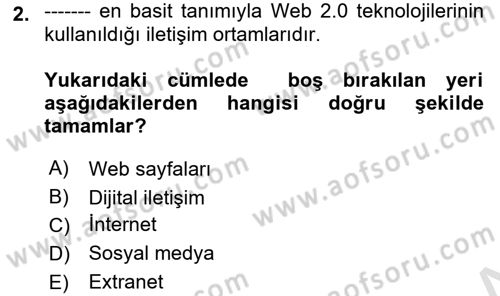 2. ------- en basit tanımıyla Web 2.0 teknolojilerinin kullanıldığı iletişim ortamlarıdır.

Yukarıdaki cümlede boş bırakılan yeri aşağıdakilerden hangisi doğru şekilde tamamlar?

A) Web sayfaları
B) Dijital iletişim
C) İnternet
D) Sosyal medya
E) Extranet

www.aofsoru.com